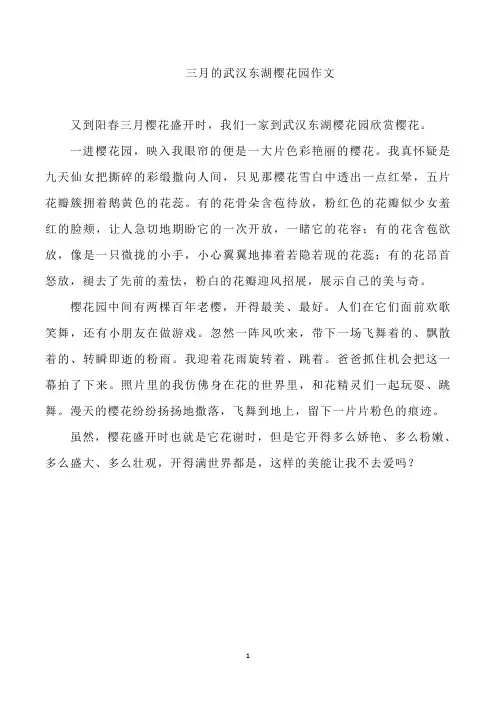 三月的武汉东湖樱花园作文

又到阳春三月樱花盛开时，我们一家到武汉东湖樱花园欣赏樱花。

一进樱花园，映入我眼帘的便是一大片色彩艳丽的樱花。我真怀疑是九天仙女把撕碎的彩缎撒向人间，只见那樱花雪白中透出一点红晕，五片花瓣簇拥着鹅黄色的花蕊。有的花骨朵含苞待放，粉红色的花瓣似少女羞红的脸颊，让人急切地期盼它的一次开放，一睹它的花容；有的花含苞欲放，像是一只微拢的小手，小心翼翼地捧着若隐若现的花蕊；有的花昂首怒放，褪去了先前的羞怯，粉白的花瓣迎风招展，展示自己的美与奇。

樱花园中间有两棵百年老樱，开得最美、最好。人们在它们面前欢歌笑舞，还有小朋友在做游戏。忽然一阵风吹来，带下一场飞舞着的、飘散着的、转瞬即逝的粉雨。我迎着花雨旋转着、跳着。爸爸抓住机会把这一幕拍了下来。照片里的我仿佛身在花的世界里，和花精灵们一起玩耍、跳舞。漫天的樱花纷纷扬扬地撒落，飞舞到地上，留下一片片粉色的痕迹。

虽然，樱花盛开时也就是它花谢时，但是它开得多么娇艳、多么粉嫩、多么盛大、多么壮观，开得满世界都是，这样的美能让我不去爱吗？

1